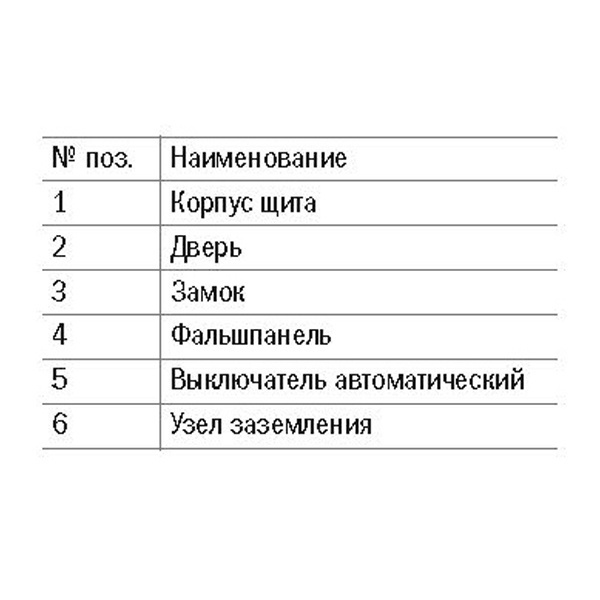 | № поз. | Наименование |
|---|---|
| 1 | Корпус щита |
| 2 | Дверь |
| 3 | Замок |
| 4 | Фальшпанель |
| 5 | Выключатель автоматический |
| 6 | Узел заземления |